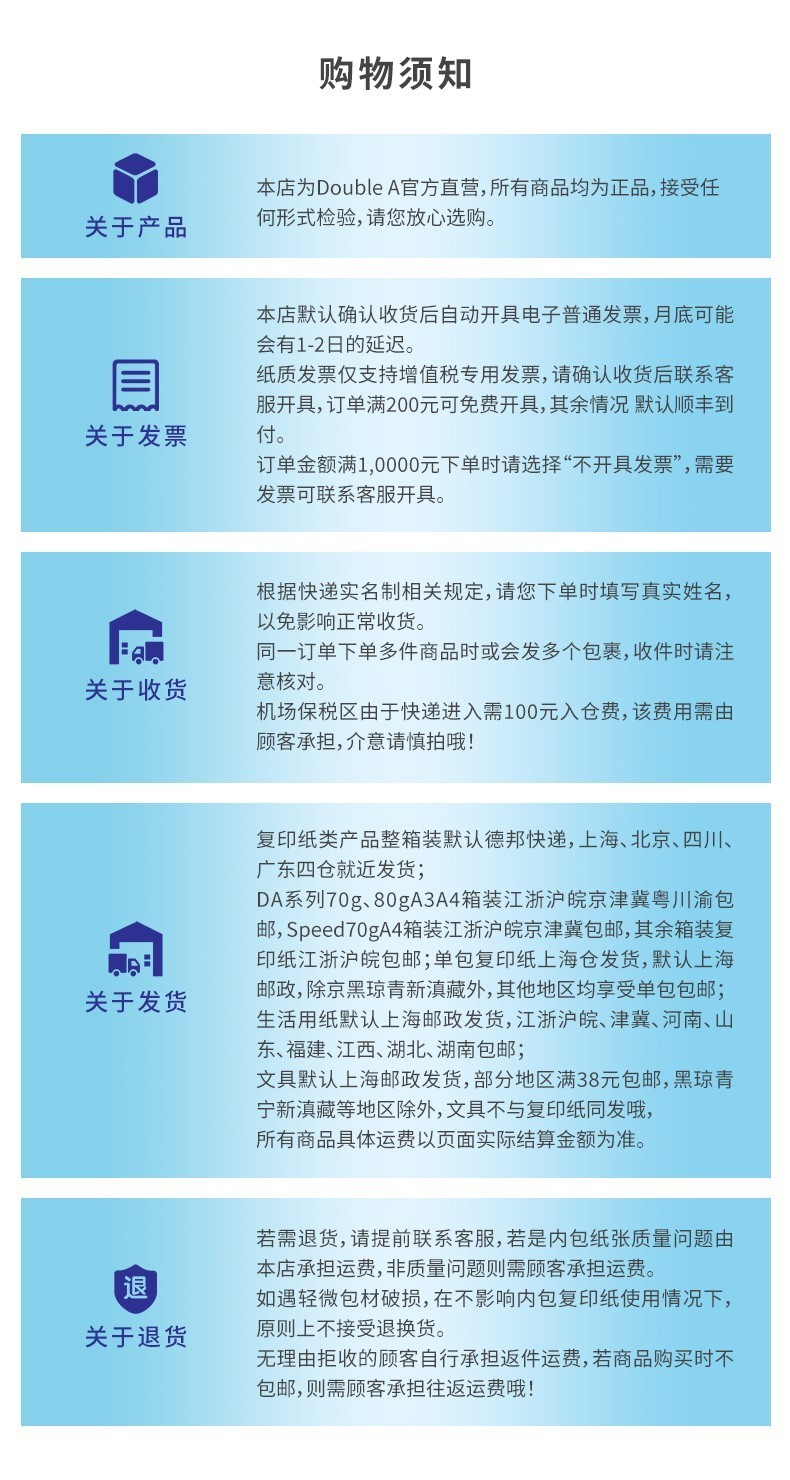 购物须知

关于产品

本店为Double A官方直营，所有商品均为正品，接受任何形式检验，请您放心选购。

关于发票

本店默认确认收货后自动开具电子普通发票，月底可能会有1-2日的延迟。
纸质发票仅支持增值税专用发票，请确认收货后联系客服开具，订单满200元可免费开具，其余情况 默认顺丰到付。
订单金额满1,0000元下单时请选择“不开具发票”，需要发票可联系客服开具。

关于收货

根据快递实名制相关规定，请您下单时填写真实姓名，以免影响正常收货。
同一订单下单多件商品时或会发多个包裹，收件时请注意核对。
机场保税区由于快递进入需100元入仓费，该费用需由顾客承担，介意请慎拍哦！

关于发货

复印纸类产品整箱装默认德邦快递，上海、北京、四川、广东四仓就近发货；
DA系列70g、80gA3A4箱装江浙沪皖京津冀粤川渝包邮，Speed70gA4箱装江浙沪皖京津冀包邮，其余箱装复印纸江浙沪皖包邮；单包复印纸上海仓发货，默认上海邮政，除京黑琼青新滇藏外，其他地区均享受单包包邮；
生活用纸默认上海邮政发货，江浙沪皖、津冀、河南、山东、福建、江西、湖北、湖南包邮；
文具默认上海邮政发货，部分地区满38元包邮，黑琼青宁新滇藏等地区除外，文具不与复印纸同发哦，
所有商品具体运费以页面实际结算金额为准。

退

关于退货

若需退货，请提前联系客服，若是内包纸张质量问题由本店承担运费，非质量问题则需顾客承担运费。
如遇轻微包材破损，在不影响内包复印纸使用情况下，原则上不接受退换货。
无理由拒收的顾客自行承担返件运费，若商品购买时不包邮，则需顾客承担往返运费哦！